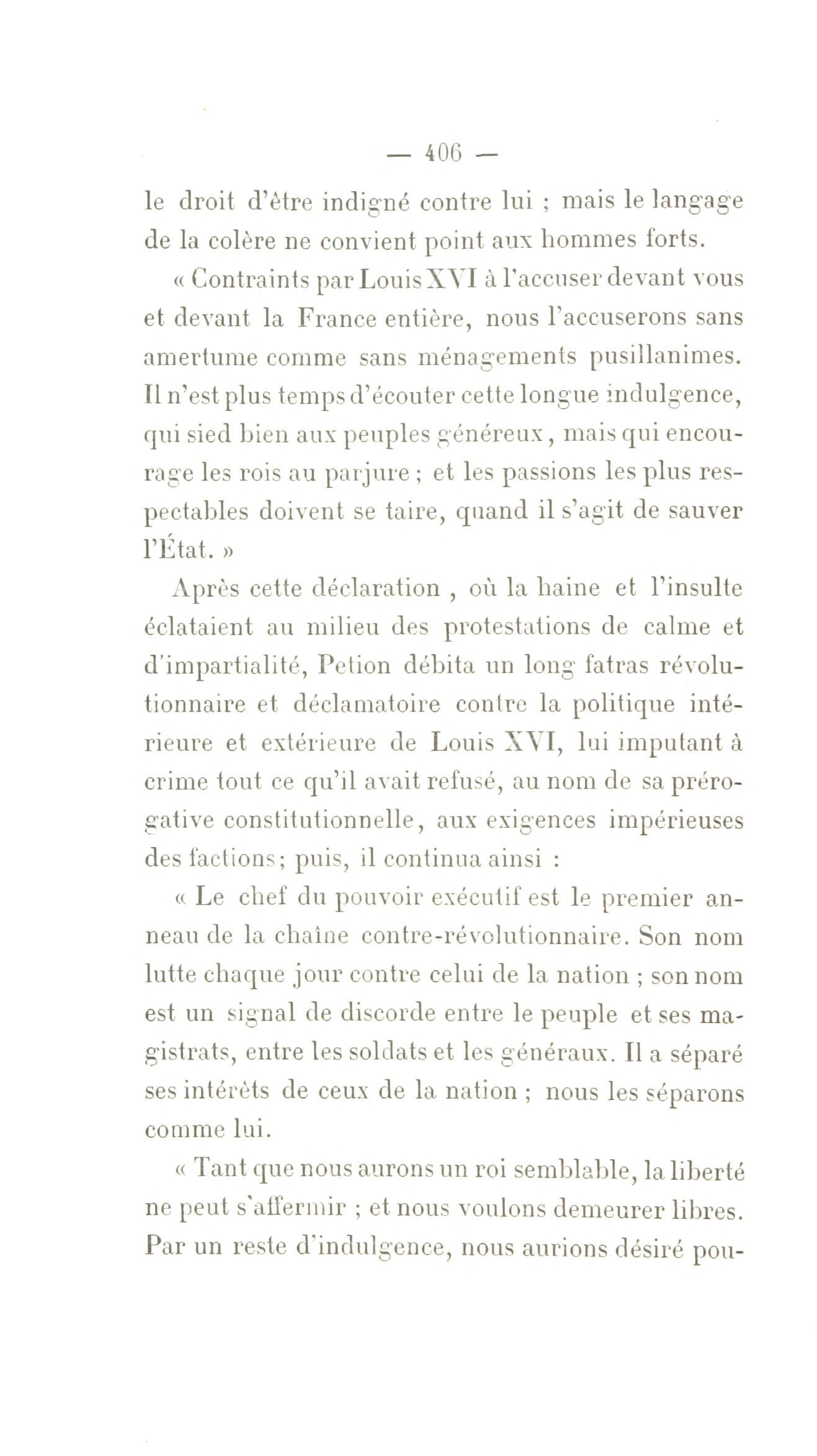 — 406 —

le droit d'être indigné contre lui ; mais le langage de la colère ne convient point aux hommes forts.

« Contraints par Louis XVI à l'accuser devant vous et devant la France entière, nous l'accuserons sans amertume comme sans ménagements pusillanimes. Il n'est plus temps d'écouter cette longue indulgence, qui sied bien aux peuples généreux, mais qui encourage les rois au parjure ; et les passions les plus respectables doivent se taire, quand il s'agit de sauver l'État. »

Après cette déclaration , où la haine et l'insulte éclataient au milieu des protestations de calme et d'impartialité, Petion débita un long fatras révolutionnaire et déclamatoire contre la politique intérieure et extérieure de Louis XVI, lui imputant à crime tout ce qu'il avait refusé, au nom de sa prérogative constitutionnelle, aux exigences impérieuses des factions; puis, il continua ainsi :

« Le chef du pouvoir exécutif est le premier anneau de la chaîne contre-révolutionnaire. Son nom lutte chaque jour contre celui de la nation ; son nom est un signal de discorde entre le peuple et ses magistrats, entre les soldats et les généraux. Il a séparé ses intérêts de ceux de la nation ; nous les séparons comme lui.

« Tant que nous aurons un roi semblable, la liberté ne peut s'affermir ; et nous voulons demeurer libres. Par un reste d'indulgence, nous aurions désiré pou-